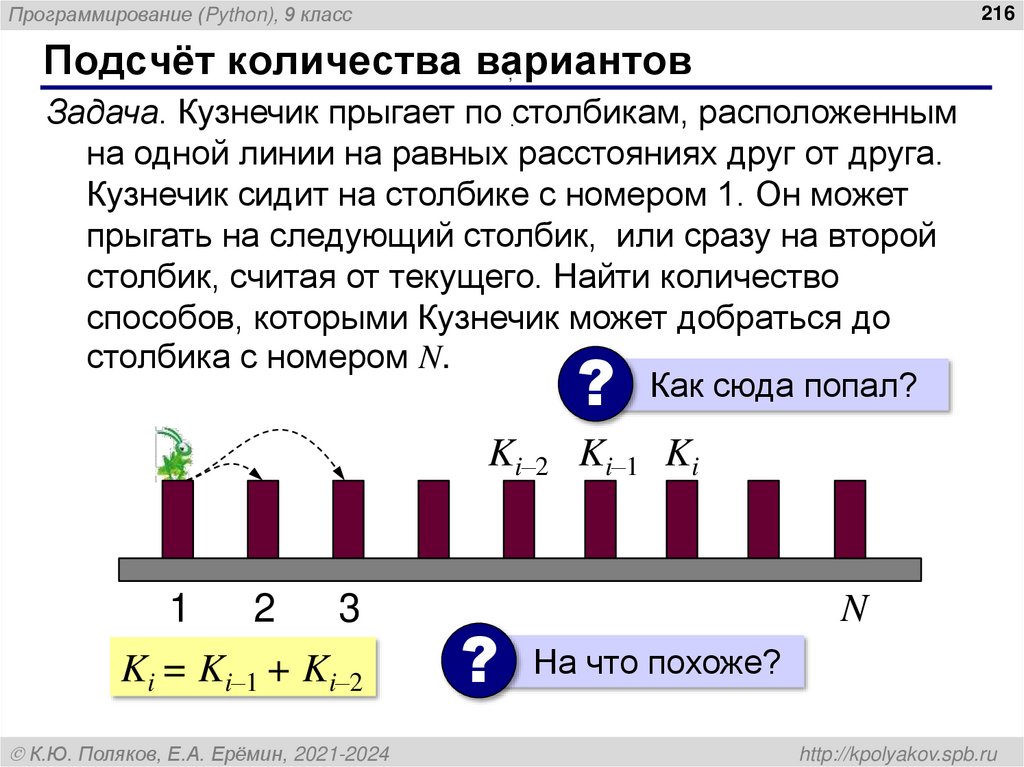 Программирование (Python), 9 класс

216

Подсчёт количества вариантов

Задача. Кузнечик прыгает по столбикам, расположенным на одной линии на равных расстояниях друг от друга. Кузнечик сидит на столбике с номером 1. Он может прыгать на следующий столбик, или сразу на второй столбик, считая от текущего. Найти количество способов, которыми Кузнечик может добраться до столбика с номером $N$.

?

Как сюда попал?

$K_{i-2}$ $K_{i-1}$ $K_i$

1 2 3 $N$

$K_i = K_{i-1} + K_{i-2}$

?

На что похоже?

© К.Ю. Поляков, Е.А. Ерёмин, 2021-2024

http://kpolyakov.spb.ru